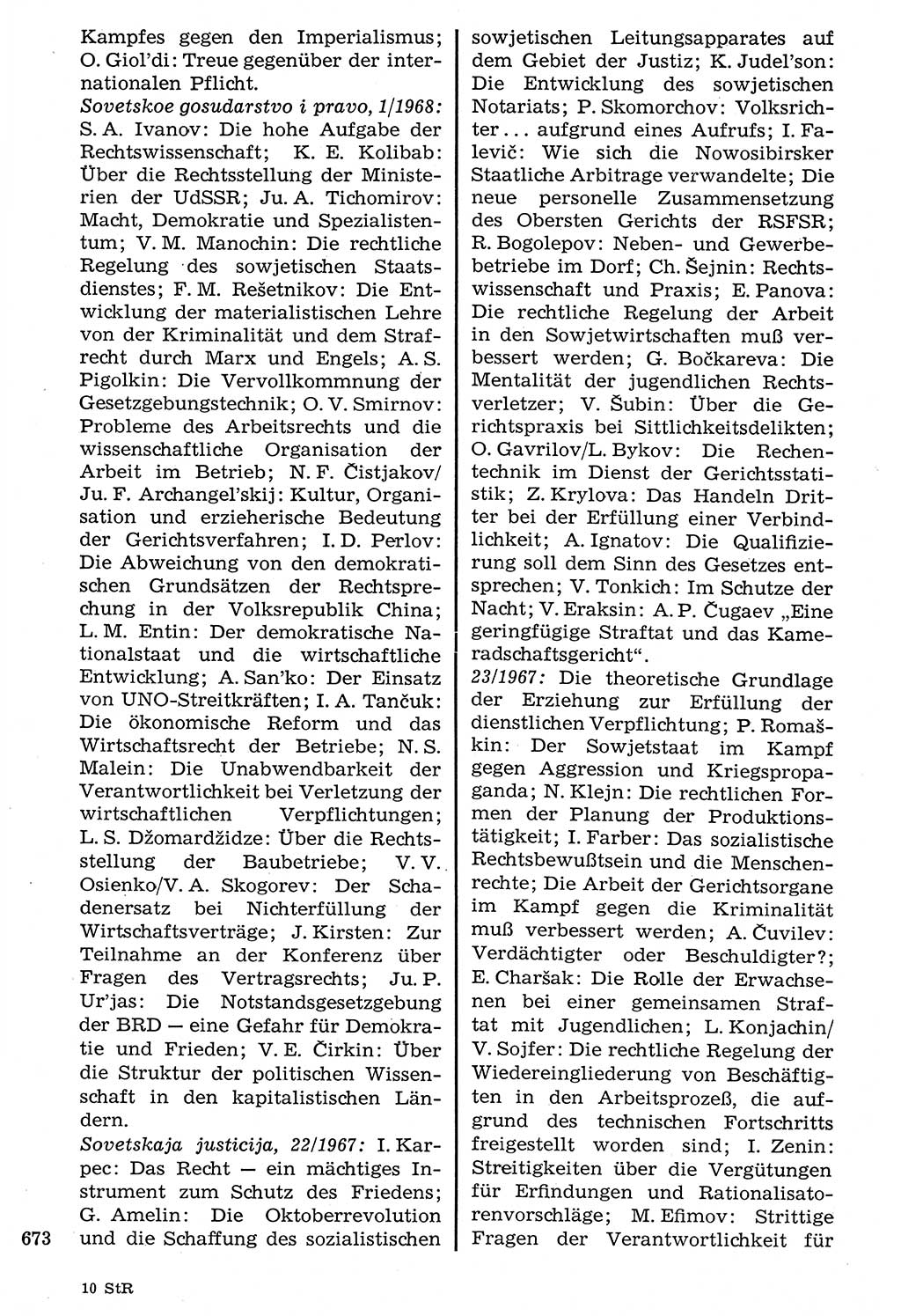 Kampfes gegen den Imperialismus; O. Giol'di: Treue gegenüber der internationalen Pflicht.

Sovetskoe gosudarstvo i pravo, 1/1968: S. A. Ivanov: Die hohe Aufgabe der Rechtswissenschaft; K. E. Kolibab: Über die Rechtsstellung der Ministerien der UdSSR; Ju. A. Tichomirov: Macht, Demokratie und Spezialistentum; V. M. Manochin: Die rechtliche Regelung des sowjetischen Staatsdienstes; F. M. Rešetnikov: Die Entwicklung der materialistischen Lehre von der Kriminalität und dem Strafrecht durch Marx und Engels; A. S. Pigolkin: Die Vervollkommnung der Gesetzgebungstechnik; O. V. Smirnov: Probleme des Arbeitsrechts und die wissenschaftliche Organisation der Arbeit im Betrieb; N. F. Čistjakov/ Ju. F. Archangel'skij: Kultur, Organisation und erzieherische Bedeutung der Gerichtsverfahren; I. D. Perlov: Die Abweichung von den demokratischen Grundsätzen der Rechtsprechung in der Volksrepublik China; L. M. Entin: Der demokratische Nationalstaat und die wirtschaftliche Entwicklung; A. San'ko: Der Einsatz von UNO-Streitkräften; I. A. Tančuk: Die ökonomische Reform und das Wirtschaftsrecht der Betriebe; N. S. Malein: Die Unabwendbarkeit der Verantwortlichkeit bei Verletzung der wirtschaftlichen Verpflichtungen; L. S. Džomardžidze: Über die Rechtsstellung der Baubetriebe; V. V. Osienko/V. A. Skogorev: Der Schadenersatz bei Nichterfüllung der Wirtschaftsverträge; J. Kirsten: Zur Teilnahme an der Konferenz über Fragen des Vertragsrechts; Ju. P. Ur'jas: Die Notstandsgesetzgebung der BRD — eine Gefahr für Demokratie und Frieden; V. E. Čirkin: Über die Struktur der politischen Wissenschaft in den kapitalistischen Ländern.

Sovetskaja justicija, 22/1967: I. Karpec: Das Recht — ein mächtiges Instrument zum Schutz des Friedens; G. Amelin: Die Oktoberrevolution und die Schaffung des sozialistischen sowjetischen Leitungsapparates auf dem Gebiet der Justiz; K. Judel'son: Die Entwicklung des sowjetischen Notariats; P. Skomorchov: Volksrichter... aufgrund eines Aufrufs; I. Falevič: Wie sich die Nowosibirsker Staatliche Arbitrage verwandelte; Die neue personelle Zusammensetzung des Obersten Gerichts der RSFSR; R. Bogolepov: Neben- und Gewerbebetriebe im Dorf; Ch. Šejnin: Rechtswissenschaft und Praxis; E. Panova: Die rechtliche Regelung der Arbeit in den Sowjetwirtschaften muß verbessert werden; G. Bočkareva: Die Mentalität der jugendlichen Rechtsverletzer; V. Šubin: Über die Gerichtspraxis bei Sittlichkeitsdelikten; O. Gavrilov/L. Bykov: Die Rechentechnik im Dienst der Gerichtsstatistik; Z. Krylova: Das Handeln Dritter bei der Erfüllung einer Verbindlichkeit; A. Ignatov: Die Qualifizierung soll dem Sinn des Gesetzes entsprechen; V. Tonkich: Im Schutze der Nacht; V. Eraksin: A. P. Čugaev „Eine geringfügige Straftat und das Kameradschaftsgericht".

23/1967: Die theoretische Grundlage der Erziehung zur Erfüllung der dienstlichen Verpflichtung; P. Romaškin: Der Sowjetstaat im Kampf gegen Aggression und Kriegspropaganda; N. Klejn: Die rechtlichen Formen der Planung der Produktionstätigkeit; I. Farber: Das sozialistische Rechtsbewußtsein und die Menschenrechte; Die Arbeit der Gerichtsorgane im Kampf gegen die Kriminalität muß verbessert werden; A. Čuvilev: Verdächtigter oder Beschuldigter?; E. Charšak: Die Rolle der Erwachsenen bei einer gemeinsamen Straftat mit Jugendlichen; L. Konjachin/ V. Sojfer: Die rechtliche Regelung der Wiedereingliederung von Beschäftigten in den Arbeitsprozeß, die aufgrund des technischen Fortschritts freigestellt worden sind; I. Zenin: Streitigkeiten über die Vergütungen für Erfindungen und Rationalisatorenvorschläge; M. Efimov: Strittige Fragen der Verantwortlichkeit für

673

10 StR